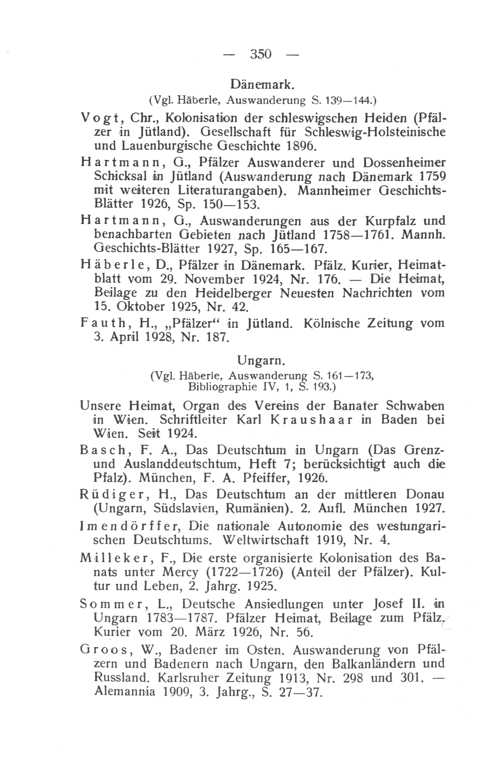 — 350 —

Dänemark.

(Vgl. Häberle, Auswanderung S. 139—144.)

Vogt, Chr., Kolonisation der schleswigschen Heiden (Pfälzer in Jütland). Gesellschaft für Schleswig-Holsteinische und Lauenburgische Geschichte 1896.

Hartmann, G., Pfälzer Auswanderer und Dossenheimer Schicksal in Jütland (Auswanderung nach Dänemark 1759 mit weiteren Literaturangaben). Mannheimer Geschichts-Blätter 1926, Sp. 150—153.

Hartmann, G., Auswanderungen aus der Kurpfalz und benachbarten Gebieten nach Jütland 1758—1761. Mannh. Geschichts-Blätter 1927, Sp. 165—167.

Häberle, D., Pfälzer in Dänemark. Pfälz. Kurier, Heimatblatt vom 29. November 1924, Nr. 176. — Die Heimat, Beilage zu den Heidelberger Neuesten Nachrichten vom 15. Oktober 1925, Nr. 42.

Fauth, H., „Pfälzer“ in Jütland. Kölnische Zeitung vom 3. April 1928, Nr. 187.

Ungarn.

(Vgl. Häberle, Auswanderung S. 161—173, Bibliographie IV, 1, S. 193.)

Unsere Heimat, Organ des Vereins der Banater Schwaben in Wien. Schriftleiter Karl Kraushaar in Baden bei Wien. Seit 1924.

Basch, F. A., Das Deutschtum in Ungarn (Das Grenz- und Auslanddeutschtum, Heft 7; berücksichtigt auch die Pfalz). München, F. A. Pfeiffer, 1926.

Rüdiger, H., Das Deutschtum an der mittleren Donau (Ungarn, Südslavien, Rumänien). 2. Aufl. München 1927.

Imendörffer, Die nationale Autonomie des westungarischen Deutschtums. Weltwirtschaft 1919, Nr. 4.

Milleker, F., Die erste organisierte Kolonisation des Banats unter Mercy (1722—1726) (Anteil der Pfälzer). Kultur und Leben, 2. Jahrg. 1925.

Sommer, L., Deutsche Ansiedlungen unter Josef II. in Ungarn 1783—1787. Pfälzer Heimat, Beilage zum Pfälz. Kurier vom 20. März 1926, Nr. 56.

Groos, W., Badener im Osten. Auswanderung von Pfälzern und Badenern nach Ungarn, den Balkanländern und Russland. Karlsruher Zeitung 1913, Nr. 298 und 301. — Alemannia 1909, 3. Jahrg., S. 27—37.